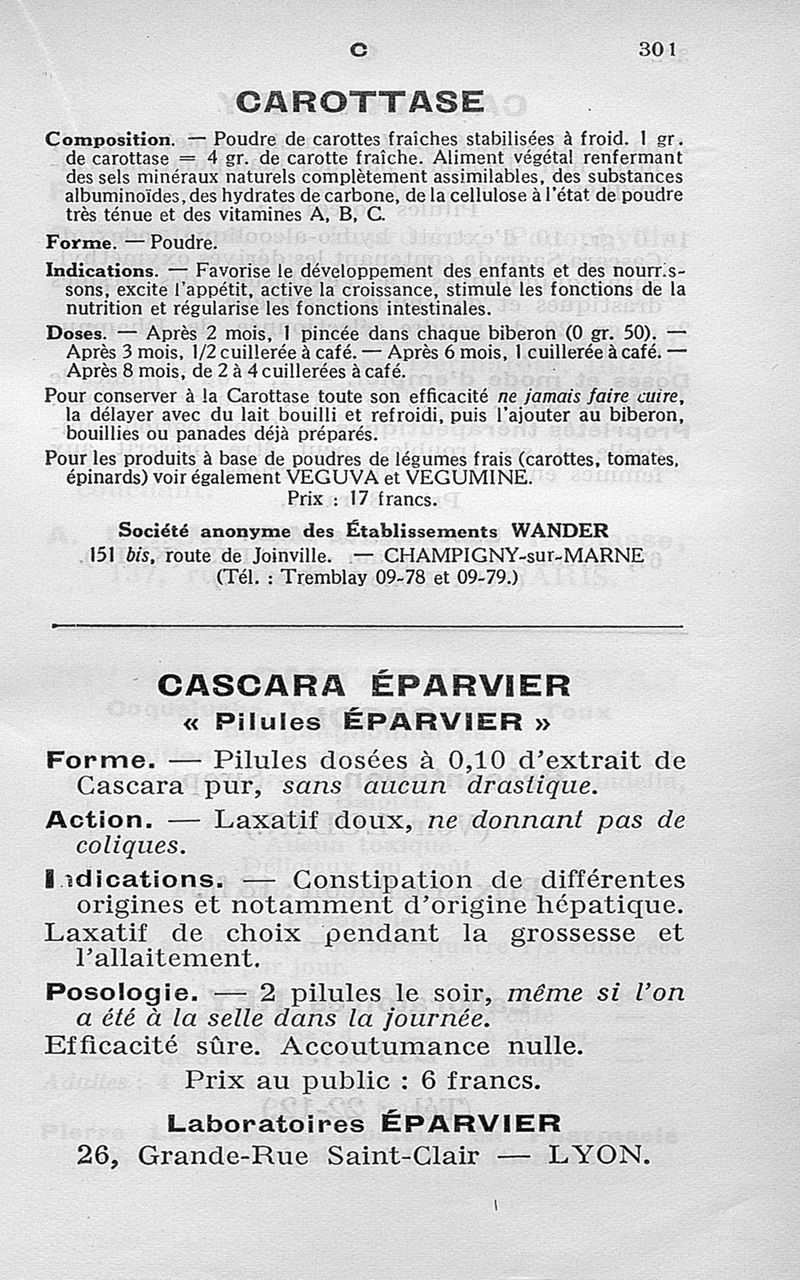 C 301

CAROTTASE

Composition. — Poudre de carottes fraîches stabilisées à froid. 1 gr. de carottase = 4 gr. de carotte fraîche. Aliment végétal renfermant des sels minéraux naturels complètement assimilables, des substances albuminoïdes, des hydrates de carbone, de la cellulose à l'état de poudre très ténue et des vitamines A, B, C.

Forme. — Poudre.

Indications. — Favorise le développement des enfants et des nourrissons, excite l'appétit, active la croissance, stimule les fonctions de la nutrition et régularise les fonctions intestinales.

Doses. — Après 2 mois, 1 pincée dans chaque biberon (0 gr. 50). — Après 3 mois, 1/2 cuillerée à café. — Après 6 mois, 1 cuillerée à café. — Après 8 mois, de 2 à 4 cuillerées à café.

Pour conserver à la Carottase toute son efficacité ne jamais faire cuire, la délayer avec du lait bouilli et refroidi, puis l'ajouter au biberon, bouillies ou panades déjà préparés.

Pour les produits à base de poudres de légumes frais (carottes, tomates, épinards) voir également VEGUVA et VEGUMINE.

Prix : 17 francs.

Société anonyme des Établissements WANDER
151 bis, route de Joinville. — CHAMPIGNY-sur-MARNE
(Tél. : Tremblay 09-78 et 09-79.)

CASCARA ÉPARVIER
« Pilules ÉPARVIER »

Forme. — Pilules dosées à 0,10 d'extrait de Cascara pur, sans aucun drastique.

Action. — Laxatif doux, ne donnant pas de coliques.

Indications. — Constipation de différentes origines et notamment d'origine hépatique. Laxatif de choix pendant la grossesse et l'allaitement.

Posologie. — 2 pilules le soir, même si l'on a été à la selle dans la journée.

Efficacité sûre. Accoutumance nulle.

Prix au public : 6 francs.

Laboratoires ÉPARVIER
26, Grande-Rue Saint-Clair — LYON.